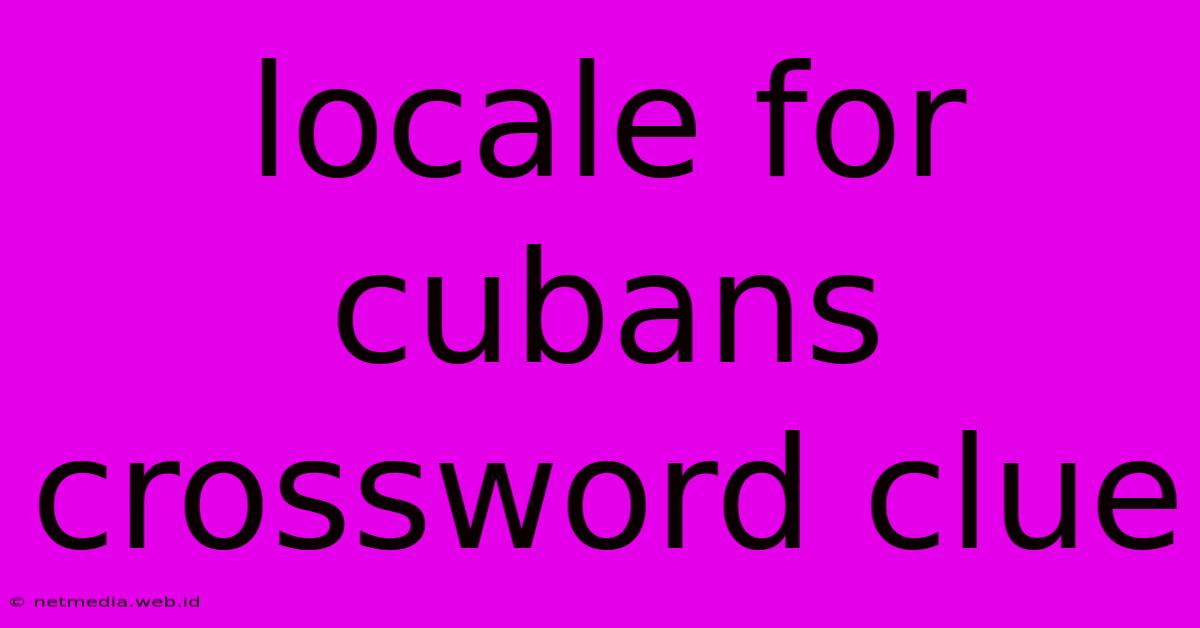 locale for cubans crossword clue

© netmedia.web.id